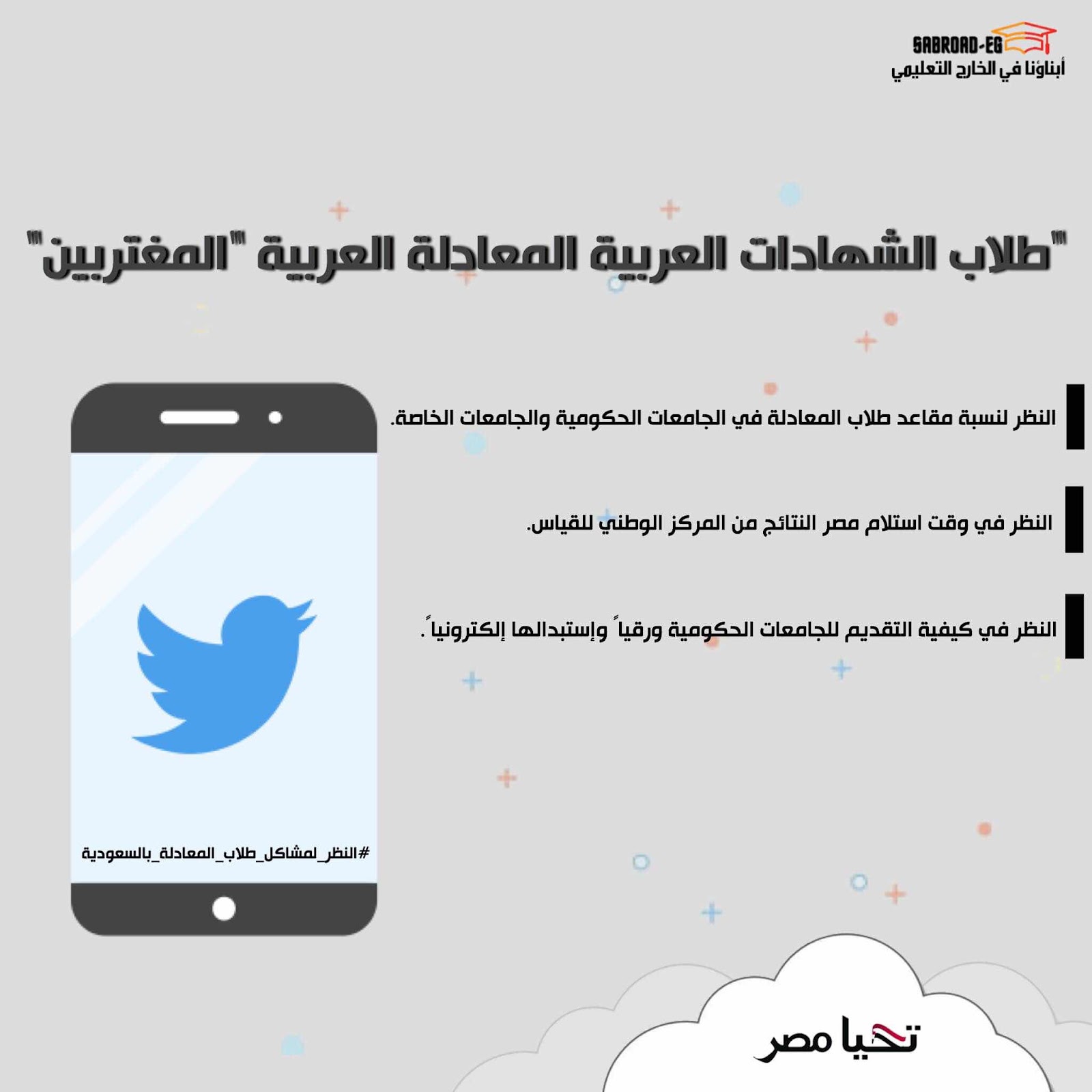 SABROAD-EG
أبناؤنا في الخارج التعليمي

"طلاب الشهادات العربية المعادلة العربية "المغتربين"

النظر لنسبة مقاعد طلاب المعادلة في الجامعات الحكومية والجامعات الخاصة.

النظر في وقت استلام مصر النتائج من المركز الوطني للقياس.

النظر في كيفية التقديم للجامعات الحكومية ورقياً وإستبدالها إلكترونياً.

#النظر_لمشاكل_طلاب_المعادلة_بالسعودية

تحيا مصر